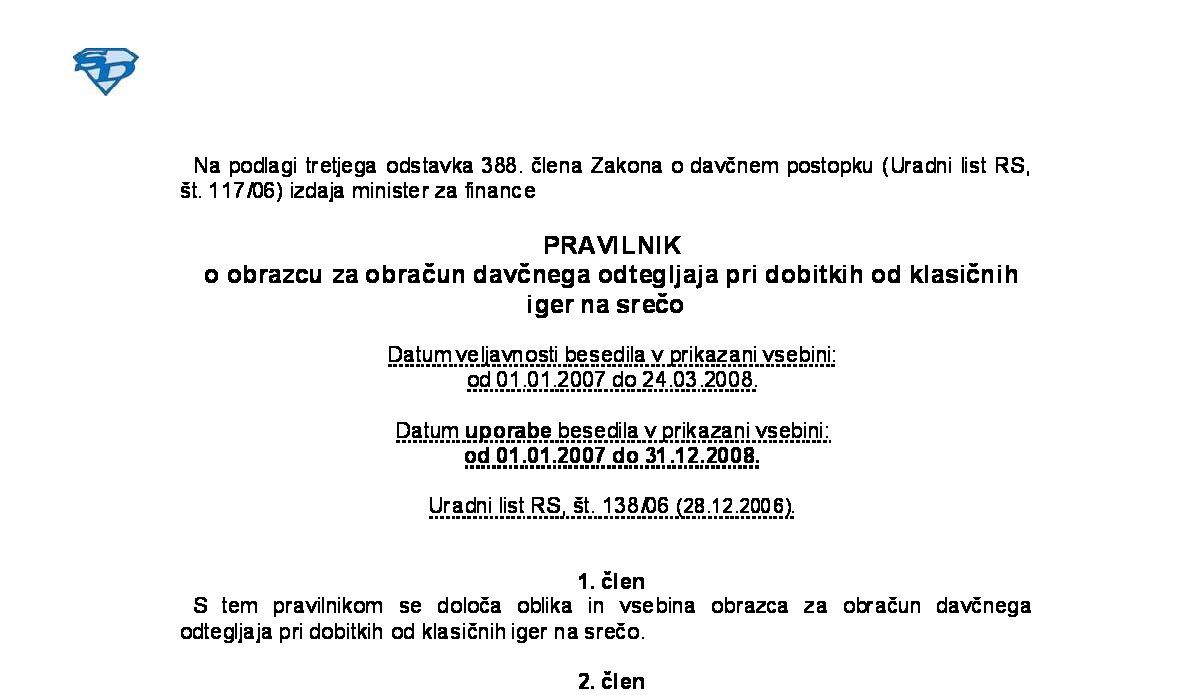 Na podlagi tretjega odstavka 388. člena Zakona o davčnem postopku (Uradni list RS, št. 117/06) izdaja minister za finance

PRAVILNIK
o obrazcu za obračun davčnega odtegljaja pri dobitkih od klasičnih iger na srečo

Datum veljavnosti besedila v prikazani vsebini:
od 01.01.2007 do 24.03.2008.

Datum uporabe besedila v prikazani vsebini:
od 01.01.2007 do 31.12.2008.

Uradni list RS, št. 138/06 (28.12.2006).

1. člen
S tem pravilnikom se določa oblika in vsebina obrazca za obračun davčnega odtegljaja pri dobitkih od klasičnih iger na srečo.

2. člen